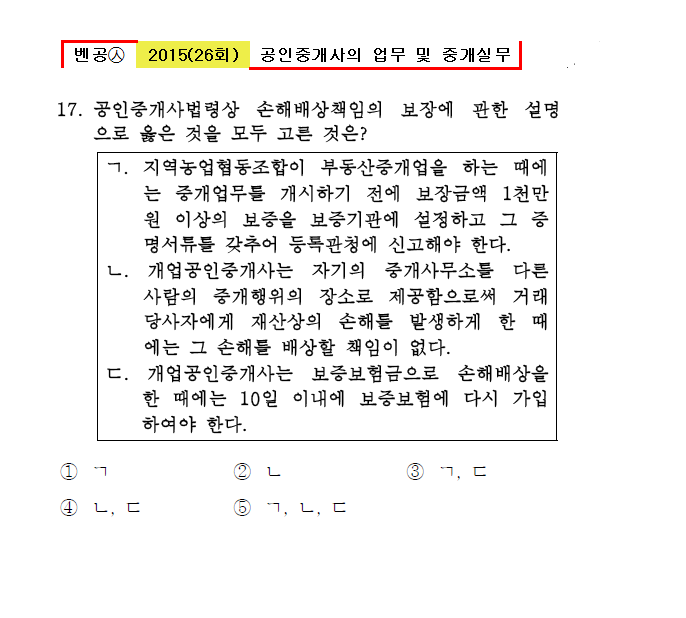 벤공㉦ 2015(26회) 공인중개사의 업무 및 중개실무

17. 공인중개사법령상 손해배상책임의 보장에 관한 설명으로 옳은 것을 모두 고른 것은?

ㄱ. 지역농업협동조합이 부동산중개업을 하는 때에는 중개업무를 개시하기 전에 보장금액 1천만원 이상의 보증을 보증기관에 설정하고 그 증명서류를 갖추어 등록관청에 신고해야 한다.
ㄴ. 개업공인중개사는 자기의 중개사무소를 다른 사람의 중개행위의 장소로 제공함으로써 거래당사자에게 재산상의 손해를 발생하게 한 때에는 그 손해를 배상할 책임이 없다.
ㄷ. 개업공인중개사는 보증보험금으로 손해배상을 한 때에는 10일 이내에 보증보험에 다시 가입하여야 한다.

① ㄱ ② ㄴ ③ ㄱ, ㄷ
④ ㄴ, ㄷ ⑤ ㄱ, ㄴ, ㄷ